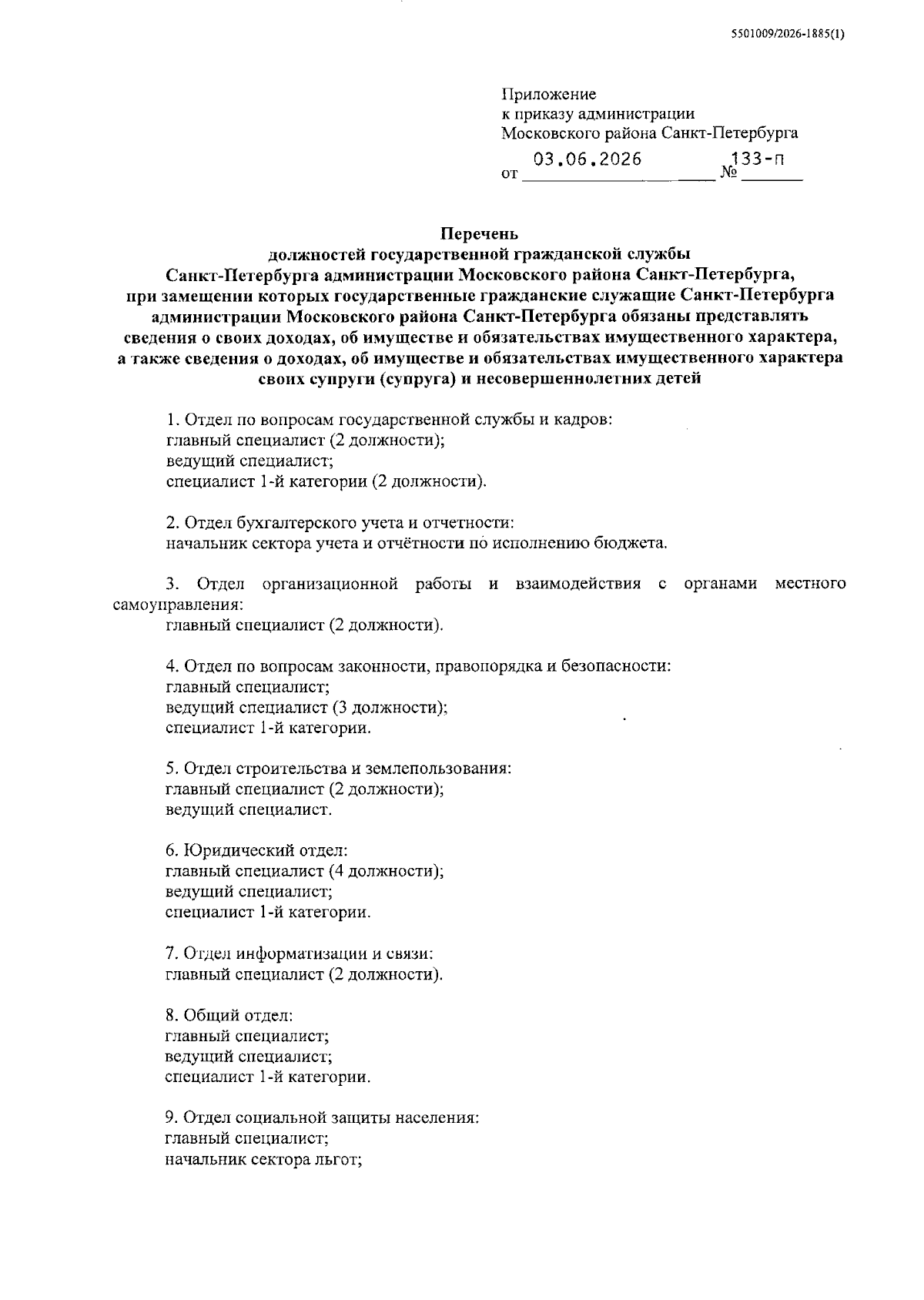 5501009/2026-1885(1)

Приложение
к приказу администрации
Московского района Санкт-Петербурга
от 03.06.2026 № 133-п

Перечень
должностей государственной гражданской службы
Санкт-Петербурга администрации Московского района Санкт-Петербурга,
при замещении которых государственные гражданские служащие Санкт-Петербурга администрации Московского района Санкт-Петербурга обязаны представлять сведения о своих доходах, об имуществе и обязательствах имущественного характера, а также сведения о доходах, об имуществе и обязательствах имущественного характера своих супруги (супруга) и несовершеннолетних детей

1. Отдел по вопросам государственной службы и кадров:
главный специалист (2 должности);
ведущий специалист;
специалист 1-й категории (2 должности).

2. Отдел бухгалтерского учета и отчетности:
начальник сектора учета и отчётности по исполнению бюджета.

3. Отдел организационной работы и взаимодействия с органами местного самоуправления:
главный специалист (2 должности).

4. Отдел по вопросам законности, правопорядка и безопасности:
главный специалист;
ведущий специалист (3 должности);
специалист 1-й категории.

5. Отдел строительства и землепользования:
главный специалист (2 должности);
ведущий специалист.

6. Юридический отдел:
главный специалист (4 должности);
ведущий специалист;
специалист 1-й категории.

7. Отдел информатизации и связи:
главный специалист (2 должности).

8. Общий отдел:
главный специалист;
ведущий специалист;
специалист 1-й категории.

9. Отдел социальной защиты населения:
главный специалист;
начальник сектора льгот;